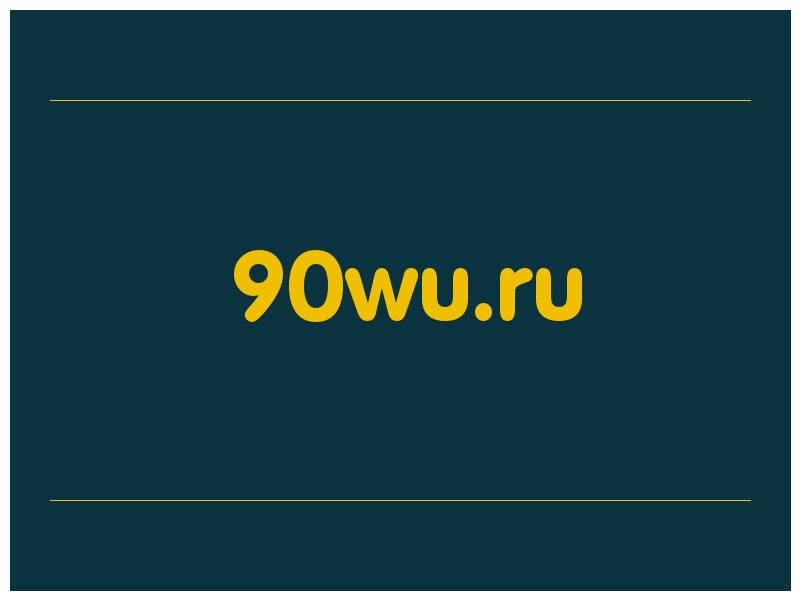 90wu.ru